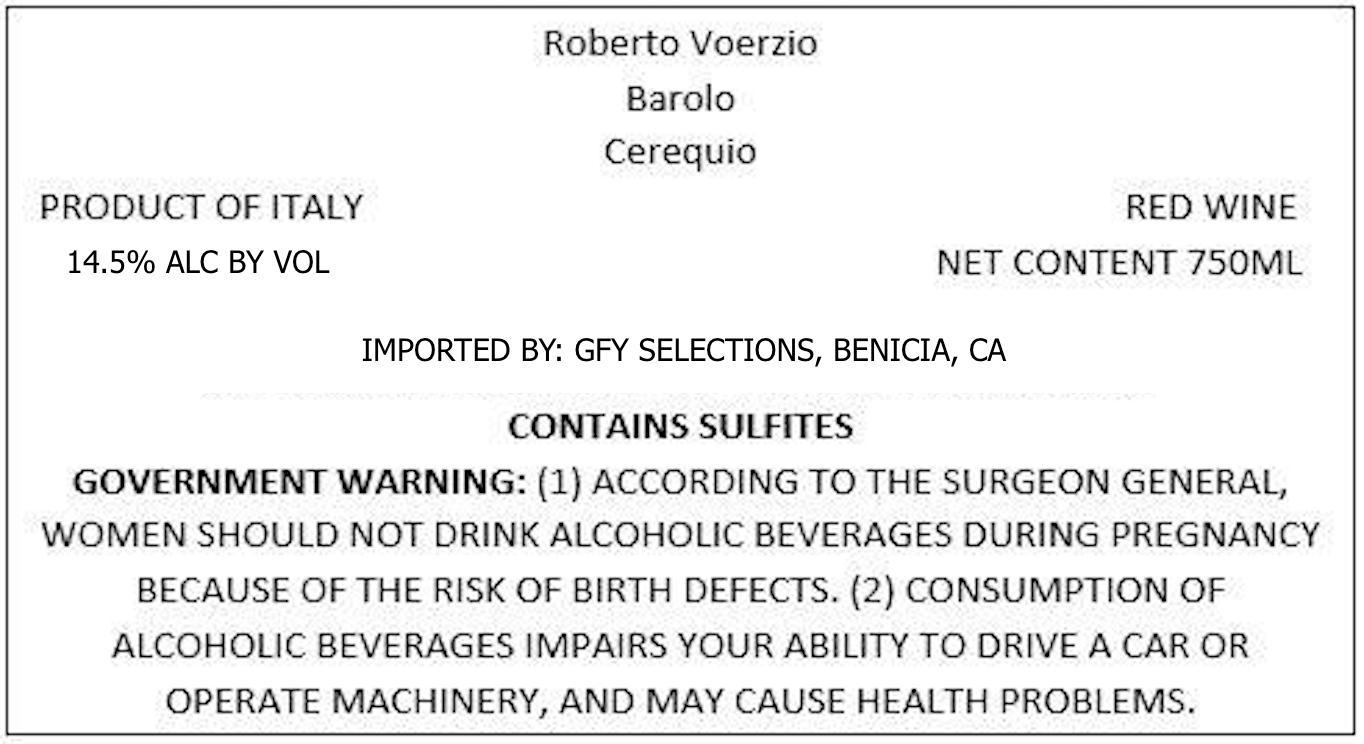 Roberto Voerzio
Barolo
Cerequio

PRODUCT OF ITALY
14.5% ALC BY VOL

RED WINE
NET CONTENT 750ML

IMPORTED BY: GFY SELECTIONS, BENICIA, CA

CONTAINS SULFITES

GOVERNMENT WARNING: (1) ACCORDING TO THE SURGEON GENERAL, WOMEN SHOULD NOT DRINK ALCOHOLIC BEVERAGES DURING PREGNANCY BECAUSE OF THE RISK OF BIRTH DEFECTS. (2) CONSUMPTION OF ALCOHOLIC BEVERAGES IMPAIRS YOUR ABILITY TO DRIVE A CAR OR OPERATE MACHINERY, AND MAY CAUSE HEALTH PROBLEMS.